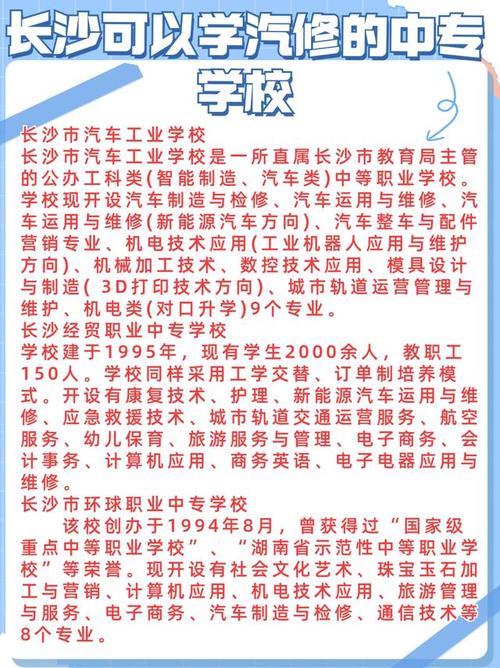 长沙可以学汽修的中专学校

长沙市汽车工业学校
长沙市汽车工业学校是一所直属长沙市教育局主管的公办工科类(智能制造、汽车类)中等职业学校。学校现开设汽车制造与检修、汽车运用与维修、汽车运用与维修(新能源汽车方向)、汽车整车与配件营销专业、机电技术应用(工业机器人应用与维护方向)、机械加工技术、数控技术应用、模具设计与制造( 3D打印技术方向)、城市轨道运营管理与维护、机电类(对口升学)9个专业。
长沙经贸职业中专学校
学校建于1995年，现有学生2000余人，教职工150人。学校同样采用工学交替、订单制培养模式。开设有康复技术、护理、新能源汽车运用与维修、应急救援技术、城市轨道交通运营服务、航空服务、幼儿保育、旅游服务与管理、电子商务、会计事务、计算机应用、商务英语、电子电器应用与维修。
长沙市环球职业中专学校
该校创办于1994年8月，曾获得过“国家级重点中等职业学校”、“湖南省示范性中等职业学校”等荣誉。现开设有社会文化艺术、珠宝玉石加工与营销、计算机应用、机电技术应用、旅游管理与服务、电子商务、汽车制造与检修、通信技术等8个专业。